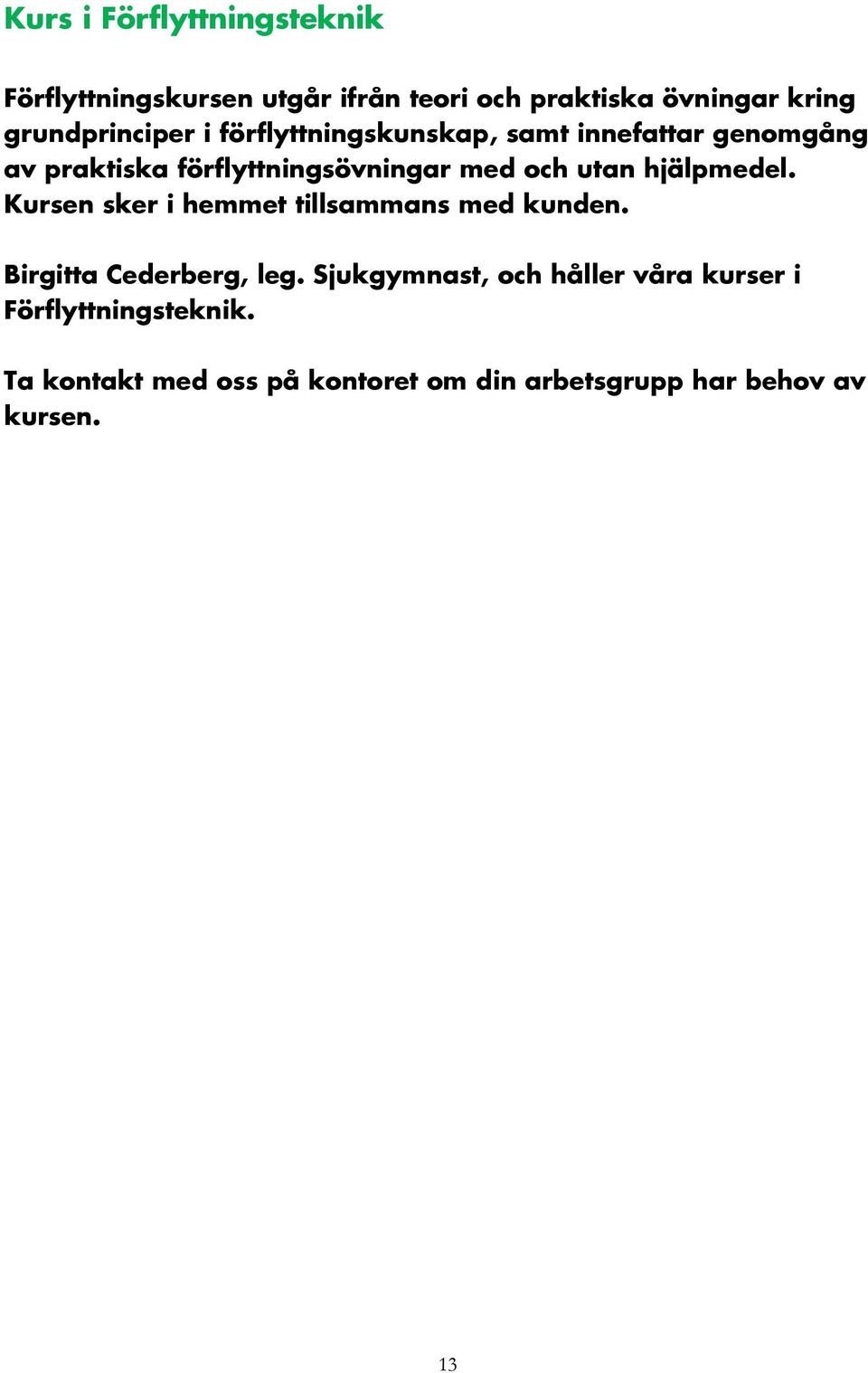 Kurs i Förflyttningsteknik

Förflyttningskursen utgår ifrån teori och praktiska övningar kring grundprinciper i förflyttningskunskap, samt innefattar genomgång av praktiska förflyttningsövningar med och utan hjälpmedel. Kursen sker i hemmet tillsammans med kunden.

Birgitta Cederberg, leg. Sjukgymnast, och håller våra kurser i Förflyttningsteknik.

Ta kontakt med oss på kontoret om din arbetsgrupp har behov av kursen.

13